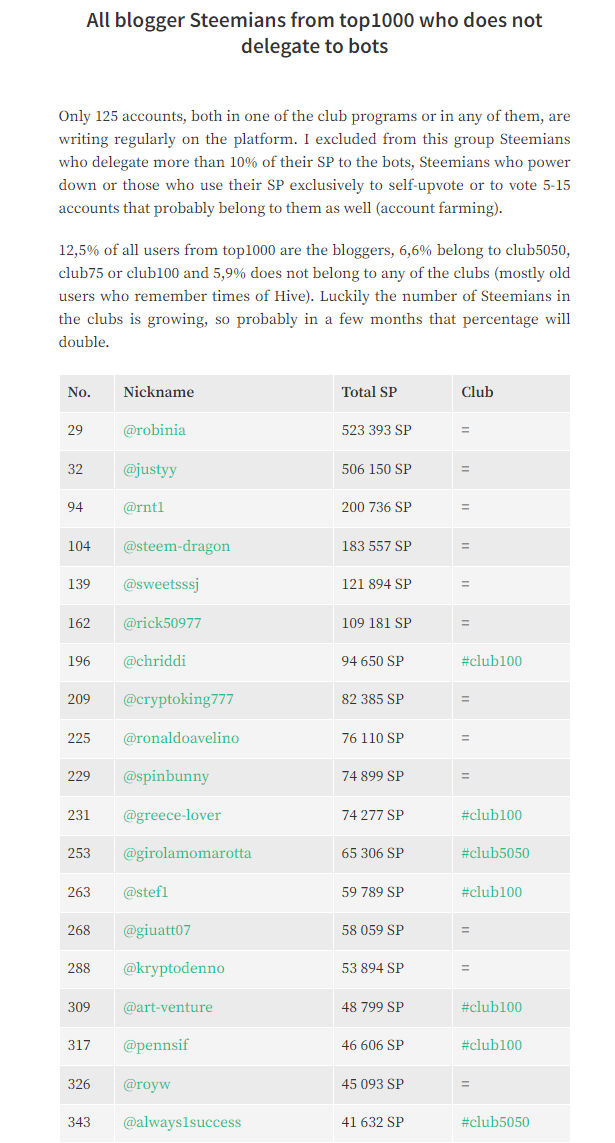 All blogger Steemians from top1000 who does not delegate to bots

Only 125 accounts, both in one of the club programs or in any of them, are writing regularly on the platform. I excluded from this group Steemians who delegate more than 10% of their SP to the bots, Steemians who power down or those who use their SP exclusively to self-upvote or to vote 5-15 accounts that probably belong to them as well (account farming).

12,5% of all users from top1000 are the bloggers, 6,6% belong to club5050, club75 or club100 and 5,9% does not belong to any of the clubs (mostly old users who remember times of Hive). Luckily the number of Steemians in the clubs is growing, so probably in a few months that percentage will double.

| No. | Nickname | Total SP | Club |
|---|---|---|---|
| 29 | @robinia | 523 393 SP | = |
| 32 | @justyy | 506 150 SP | = |
| 94 | @rnt1 | 200 736 SP | = |
| 104 | @steem-dragon | 183 557 SP | = |
| 139 | @sweetsssj | 121 894 SP | = |
| 162 | @rick50977 | 109 181 SP | = |
| 196 | @chriddi | 94 650 SP | #club100 |
| 209 | @cryptoking777 | 82 385 SP | = |
| 225 | @ronaldoavelino | 76 110 SP | = |
| 229 | @spinbunny | 74 899 SP | = |
| 231 | @greece-lover | 74 277 SP | #club100 |
| 253 | @girolamomarotta | 65 306 SP | #club5050 |
| 263 | @stef1 | 59 789 SP | #club100 |
| 268 | @giuatt07 | 58 059 SP | = |
| 288 | @kryptodenno | 53 894 SP | = |
| 309 | @art-venture | 48 799 SP | #club100 |
| 317 | @pennsif | 46 606 SP | #club100 |
| 326 | @royw | 45 093 SP | = |
| 343 | @always1success | 41 632 SP | #club5050 |